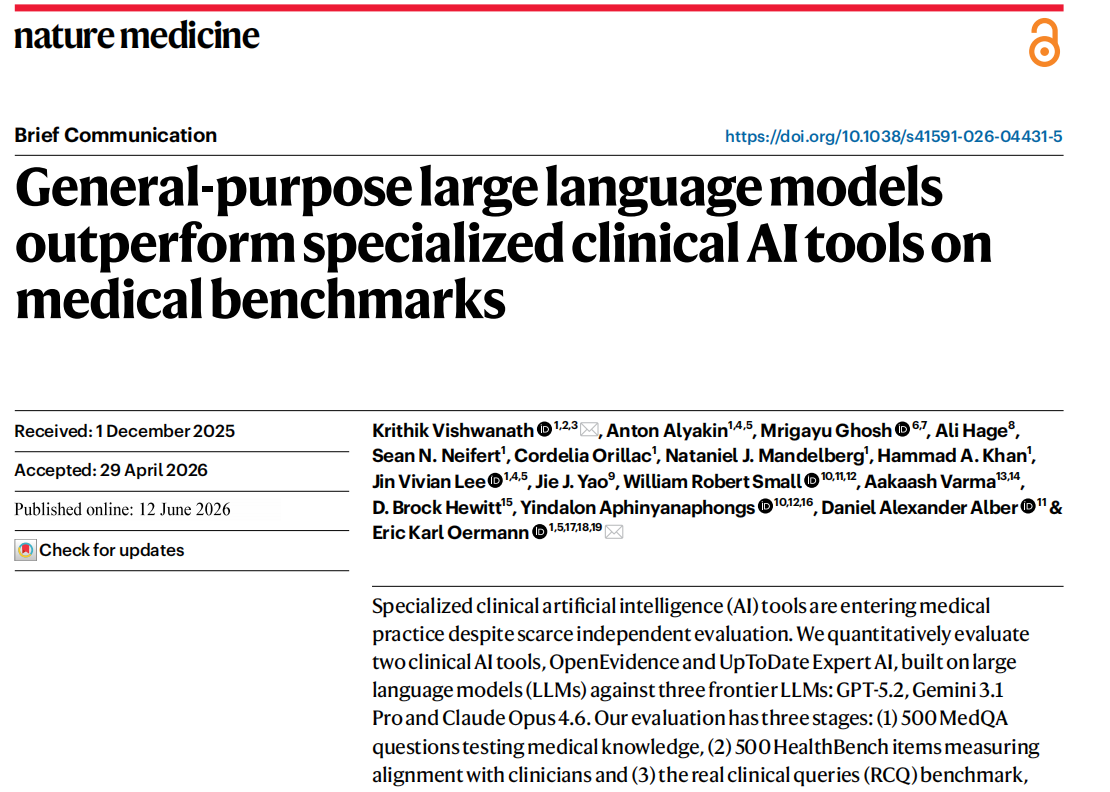 nature medicine

Brief Communication

https://doi.org/10.1038/s41591-026-04431-5

General-purpose large language models outperform specialized clinical AI tools on medical benchmarks

Received: 1 December 2025

Accepted: 29 April 2026

Published online: 12 June 2026

Check for updates

Krithik Vishwanath $^{1,2,3}$, Anton Alyakin$^{1,4,5}$, Mrigayu Ghosh $^{6,7}$, Ali Hage$^{8}$, Sean N. Neifert$^{1}$, Cordelia Orillac$^{1}$, Nataniel J. Mandelberg$^{1}$, Hammad A. Khan$^{1}$, Jin Vivian Lee $^{1,4,5}$, Jie J. Yao$^{9}$, William Robert Small $^{10,11,12}$, Aakaash Varma$^{13,14}$, D. Brock Hewitt$^{15}$, Yindalon Aphinyanaphongs $^{10,12,16}$, Daniel Alexander Alber $^{11}$ & Eric Karl Oermann $^{1,5,17,18,19}$

Specialized clinical artificial intelligence (AI) tools are entering medical practice despite scarce independent evaluation. We quantitatively evaluate two clinical AI tools, OpenEvidence and UpToDate Expert AI, built on large language models (LLMs) against three frontier LLMs: GPT-5.2, Gemini 3.1 Pro and Claude Opus 4.6. Our evaluation has three stages: (1) 500 MedQA questions testing medical knowledge, (2) 500 HealthBench items measuring alignment with clinicians and (3) the real clinical queries (RCQ) benchmark,